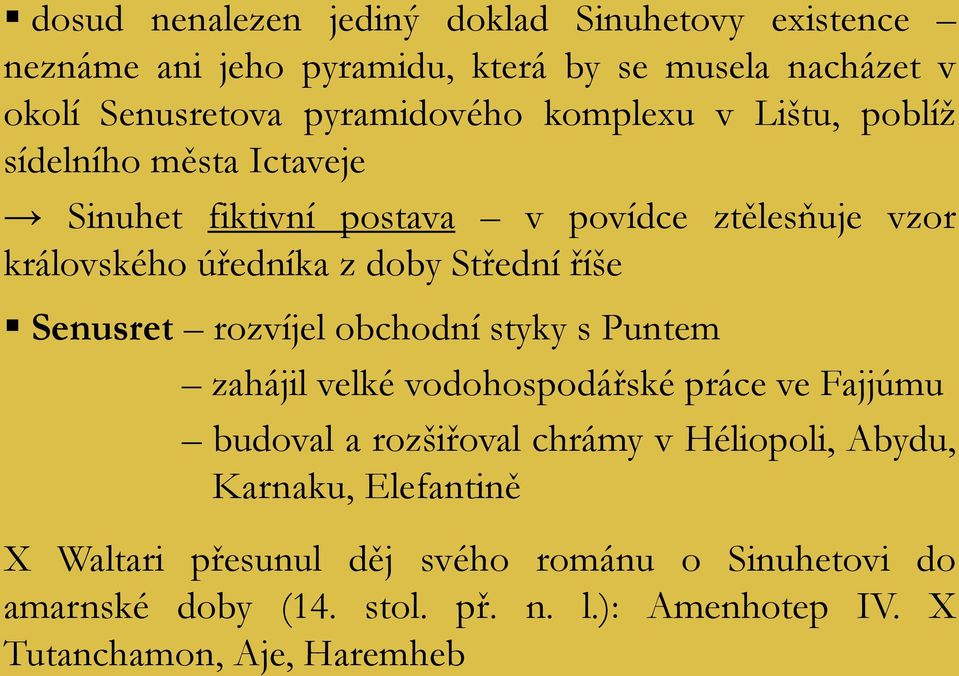 ▪ dosud nenalezen jediný doklad Sinuhetovy existence – neznáme ani jeho pyramidu, která by se musela nacházet v okolí Senusretova pyramidového komplexu v Lištu, poblíž sídelního města Ictaveje

→ Sinuhet fiktivní postava – v povídce ztělesňuje vzor královského úředníka z doby Střední říše

▪ Senusret – rozvíjel obchodní styky s Puntem

– zahájil velké vodohospodářské práce ve Fajjúmu

– budoval a rozšiřoval chrámy v Héliopoli, Abydu, Karnaku, Elefantině

X Waltari přesunul děj svého románu o Sinuhetovi do amarnské doby (14. stol. př. n. l.): Amenhotep IV. X Tutanchamon, Aje, Haremheb